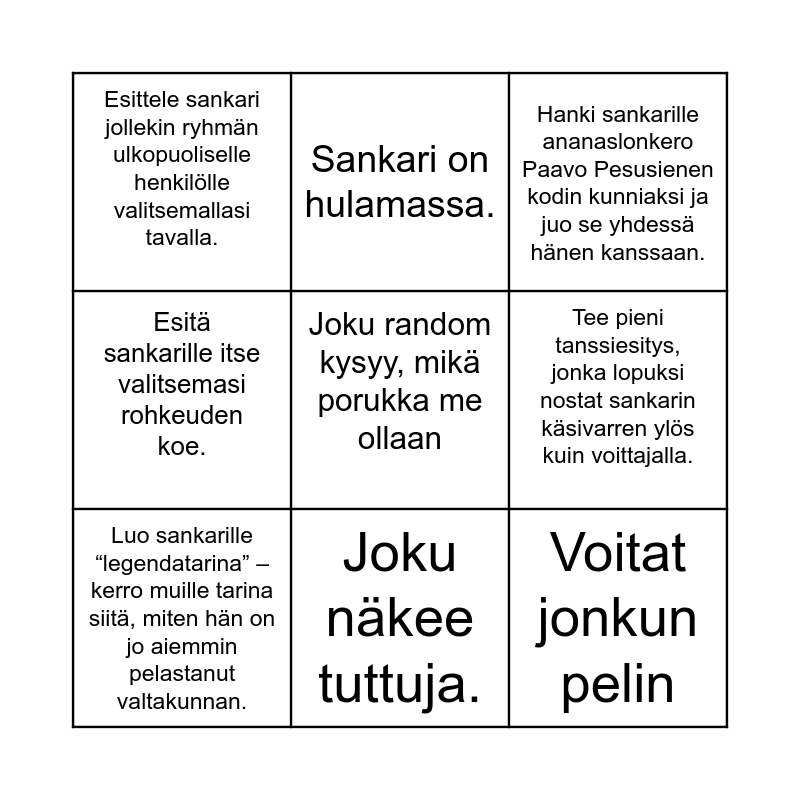 | Esittele sankari jollekin ryhmän ulkopuoliselle henkilölle valitsemallasi tavalla. | Sankari on hulamassa. | Hanki sankarille ananaslonkero Paavo Pesusienen kodin kunniaksi ja juo se yhdessä hänen kanssaan. |
|---|---|---|
| Esitä sankarille itse valitsemasi rohkeuden koe. | Joku random kysyy, mikä porukka me ollaan | Tee pieni tanssiesitys, jonka lopuksi nostat sankarin käsivarren ylös kuin voittajalla. |
| Luo sankarille "legendatarina" – kerro muille tarina siitä, miten hän on jo aiemmin pelastanut valtakunnan. | Joku näkee tuttuja. | Voitat jonkun pelin |